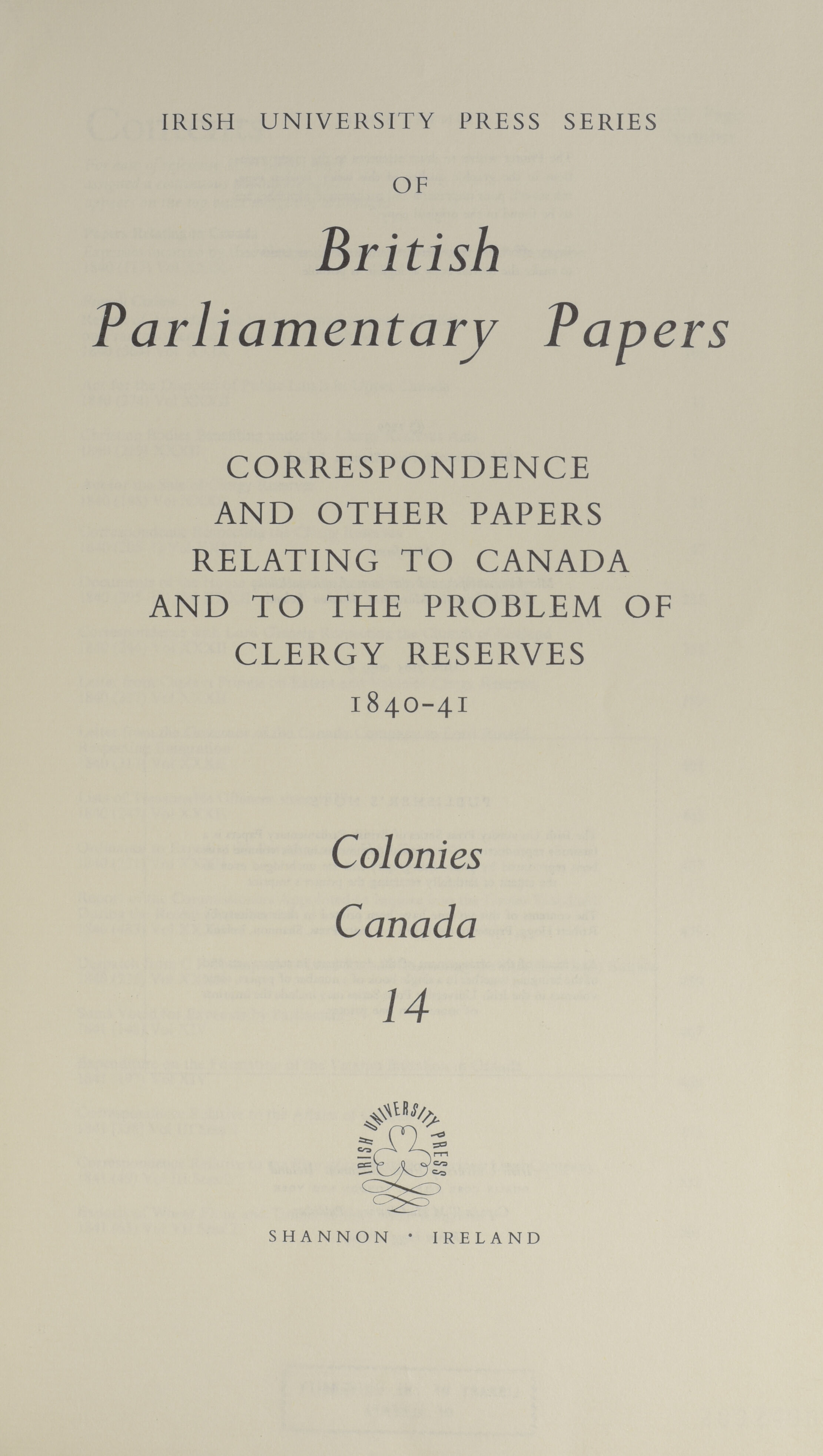 IRISH UNIVERSITY PRESS SERIES

OF

British Parliamentary Papers

CORRESPONDENCE AND OTHER PAPERS RELATING TO CANADA AND TO THE PROBLEM OF CLERGY RESERVES 1840-41

Colonies

Canada

14

IRISH UNIVERSITY PRESS

SHANNON · IRELAND